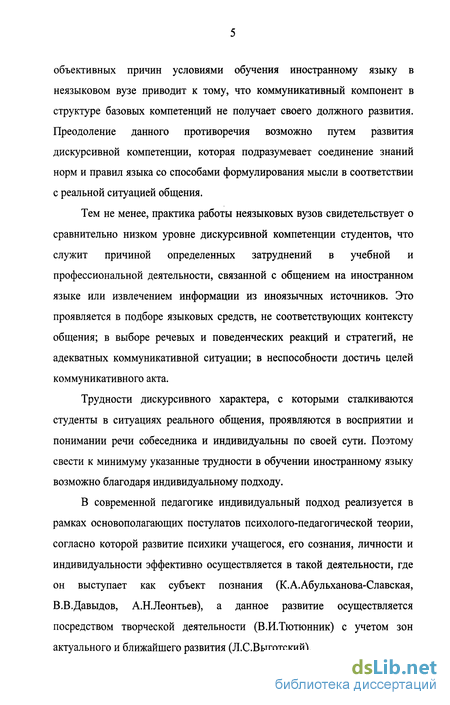 5

объективных причин условиями обучения иностранному языку в неязыковом вузе приводит к тому, что коммуникативный компонент в структуре базовых компетенций не получает своего должного развития. Преодоление данного противоречия возможно путем развития дискурсивной компетенции, которая подразумевает соединение знаний норм и правил языка со способами формулирования мысли в соответствии с реальной ситуацией общения.

Тем не менее, практика работы неязыковых вузов свидетельствует о сравнительно низком уровне дискурсивной компетенции студентов, что служит причиной определенных затруднений в учебной и профессиональной деятельности, связанной с общением на иностранном языке или извлечением информации из иноязычных источников. Это проявляется в подборе языковых средств, не соответствующих контексту общения; в выборе речевых и поведенческих реакций и стратегий, не адекватных коммуникативной ситуации; в неспособности достичь целей коммуникативного акта.

Трудности дискурсивного характера, с которыми сталкиваются студенты в ситуациях реального общения, проявляются в восприятии и понимании речи собеседника и индивидуальны по своей сути. Поэтому свести к минимуму указанные трудности в обучении иностранному языку возможно благодаря индивидуальному подходу.

В современной педагогике индивидуальный подход реализуется в рамках основополагающих постулатов психолого-педагогической теории, согласно которой развитие психики учащегося, его сознания, личности и индивидуальности эффективно осуществляется в такой деятельности, где он выступает как субъект познания (К.А.Абульханова-Славская, В.В.Давыдов, А.Н.Леонтьев), а данное развитие осуществляется посредством творческой деятельности (В.И.Тютюнник) с учетом зон актуального и ближайшего развития (Л.С.Выготский).

dsLib.net
библиотека диссертаций